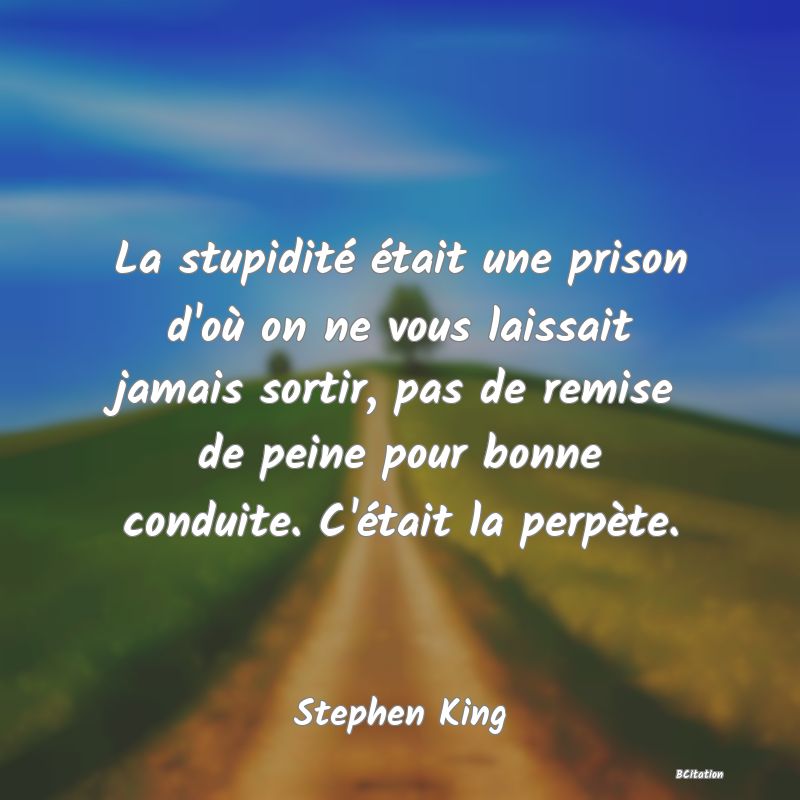 La stupidité était une prison d'où on ne vous laissait jamais sortir, pas de remise de peine pour bonne conduite. C'était la perpète.

Stephen King

BCitation